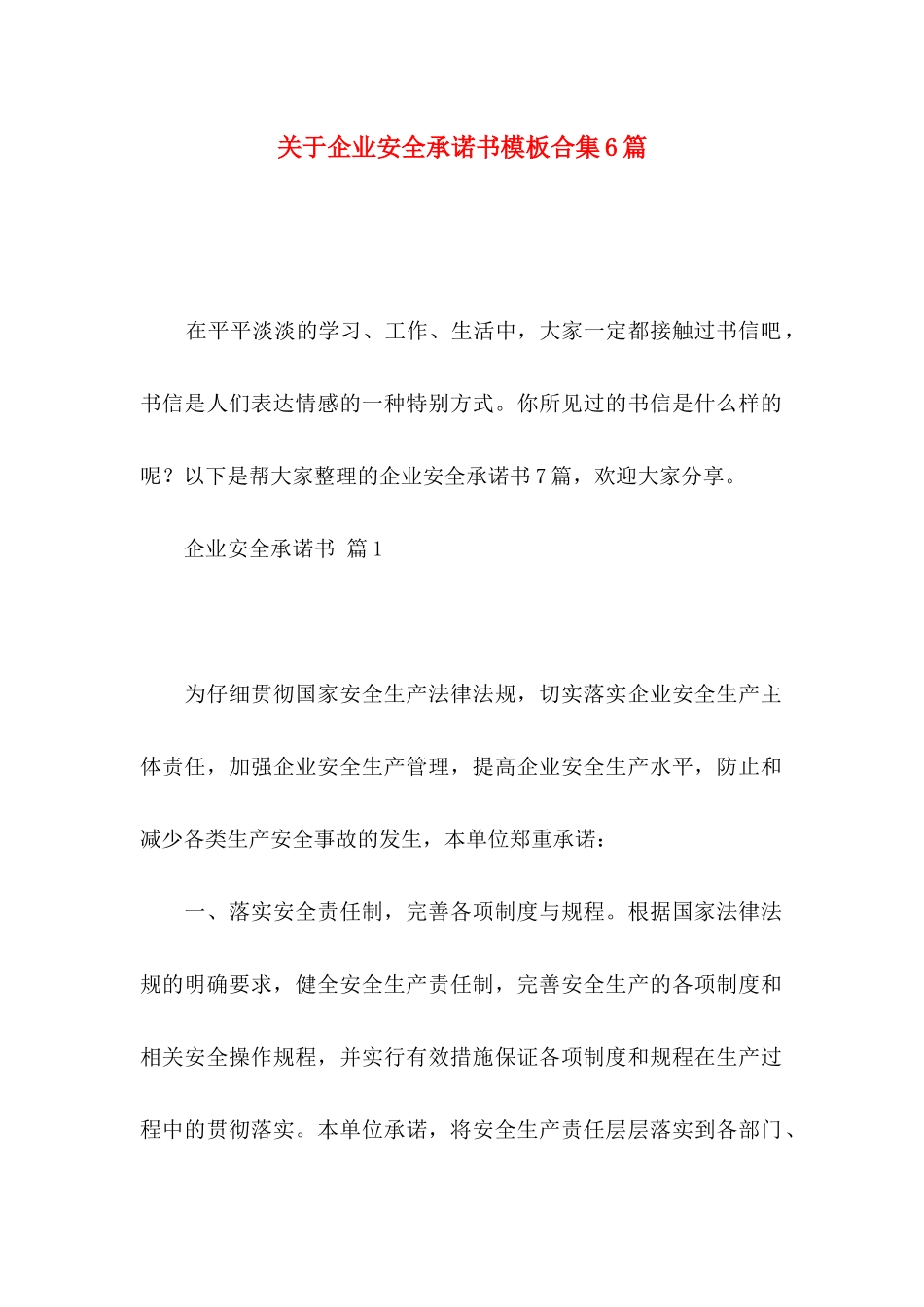 关于企业安全承诺书模板合集6篇

在平平淡淡的学习、工作、生活中，大家一定都接触过书信吧，书信是人们表达情感的一种特别方式。你所见过的书信是什么样的呢？以下是帮大家整理的企业安全承诺书7篇，欢迎大家分享。

企业安全承诺书 篇1

为仔细贯彻国家安全生产法律法规，切实落实企业安全生产主体责任，加强企业安全生产管理，提高企业安全生产水平，防止和减少各类生产安全事故的发生，本单位郑重承诺：

一、落实安全责任制，完善各项制度与规程。根据国家法律法规的明确要求，健全安全生产责任制，完善安全生产的各项制度和相关安全操作规程，并实行有效措施保证各项制度和规程在生产过程中的贯彻落实。本单位承诺，将安全生产责任层层落实到各部门、